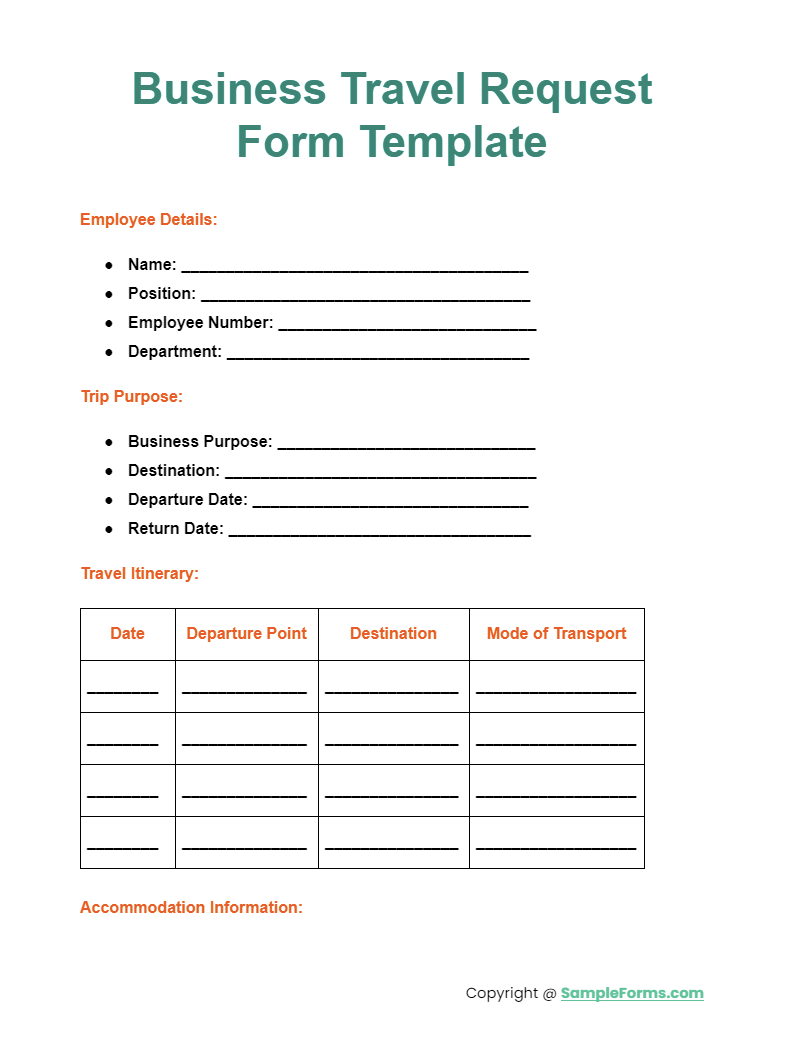 Business Travel Request Form Template

Employee Details:

- Name: ______________________________________
- Position: ____________________________________
- Employee Number: ____________________________
- Department: _________________________________

Trip Purpose:

- Business Purpose: ____________________________
- Destination: __________________________________
- Departure Date: ______________________________
- Return Date: _________________________________

Travel Itinerary:

| Date | Departure Point | Destination | Mode of Transport |
|---|---|---|---|
| ________ | ______________ | _______________ | __________________ |
| ________ | ______________ | _______________ | __________________ |
| ________ | ______________ | _______________ | __________________ |
| ________ | ______________ | _______________ | __________________ |

Accommodation Information:

Copyright @ SampleForms.com